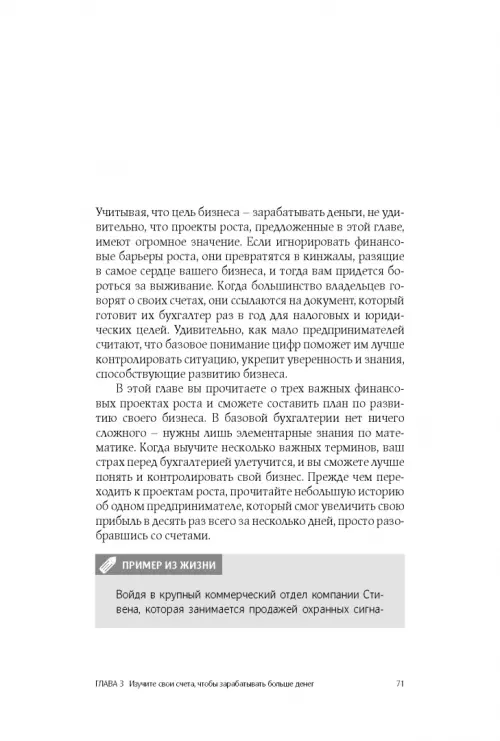 Учитывая, что цель бизнеса – зарабатывать деньги, не удивительно, что проекты роста, предложенные в этой главе, имеют огромное значение. Если игнорировать финансовые барьеры роста, они превратятся в кинжалы, разящие в самое сердце вашего бизнеса, и тогда вам придется бороться за выживание. Когда большинство владельцев говорят о своих счетах, они ссылаются на документ, который готовит их бухгалтер раз в год для налоговых и юридических целей. Удивительно, как мало предпринимателей считают, что базовое понимание цифр поможет им лучше контролировать ситуацию, укрепит уверенность и знания, способствующие развитию бизнеса.

В этой главе вы прочитаете о трех важных финансовых проектах роста и сможете составить план по развитию своего бизнеса. В базовой бухгалтерии нет ничего сложного – нужны лишь элементарные знания по математике. Когда выучите несколько важных терминов, ваш страх перед бухгалтерией улетучится, и вы сможете лучше понять и контролировать свой бизнес. Прежде чем переходить к проектам роста, прочитайте небольшую историю об одном предпринимателе, который смог увеличить свою прибыль в десять раз всего за несколько дней, просто разобравшись со счетами.

ПРИМЕР ИЗ ЖИЗНИ

Войдя в крупный коммерческий отдел компании Стивена, которая занимается продажей охранных сигна-

ГЛАВА 3 Изучите свои счета, чтобы зарабатывать больше денег 71